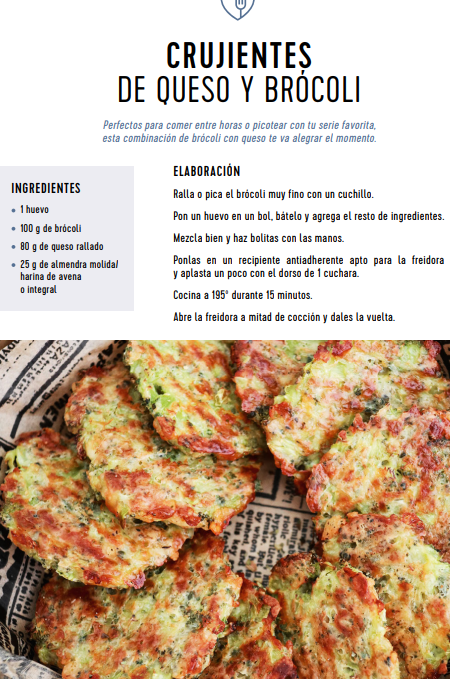 CRUJIENTES
DE QUESO Y BRÓCOLI

Perfectos para comer entre horas o picotear con tu serie favorita, esta combinación de brócoli con queso te va alegrar el momento.

INGREDIENTES
• 1 huevo
• 100 g de brócoli
• 80 g de queso rallado
• 25 g de almendra molida/ harina de avena o integral

ELABORACIÓN

Ralla o pica el brócoli muy fino con un cuchillo.

Pon un huevo en un bol, bátelo y agrega el resto de ingredientes.

Mezcla bien y haz bolitas con las manos.

Ponlas en un recipiente antiadherente apto para la freidora y aplasta un poco con el dorso de 1 cuchara.

Cocina a 195° durante 15 minutos.

Abre la freidora a mitad de cocción y dales la vuelta.